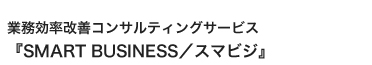 業務効率改善コンサルティングサービス
『SMART BUSINESS／スマビジ』